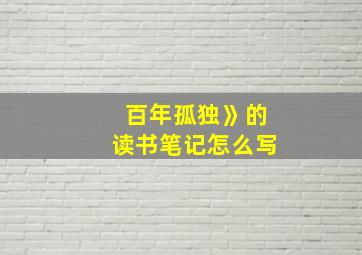 百年孤独》的
读书笔记怎么写